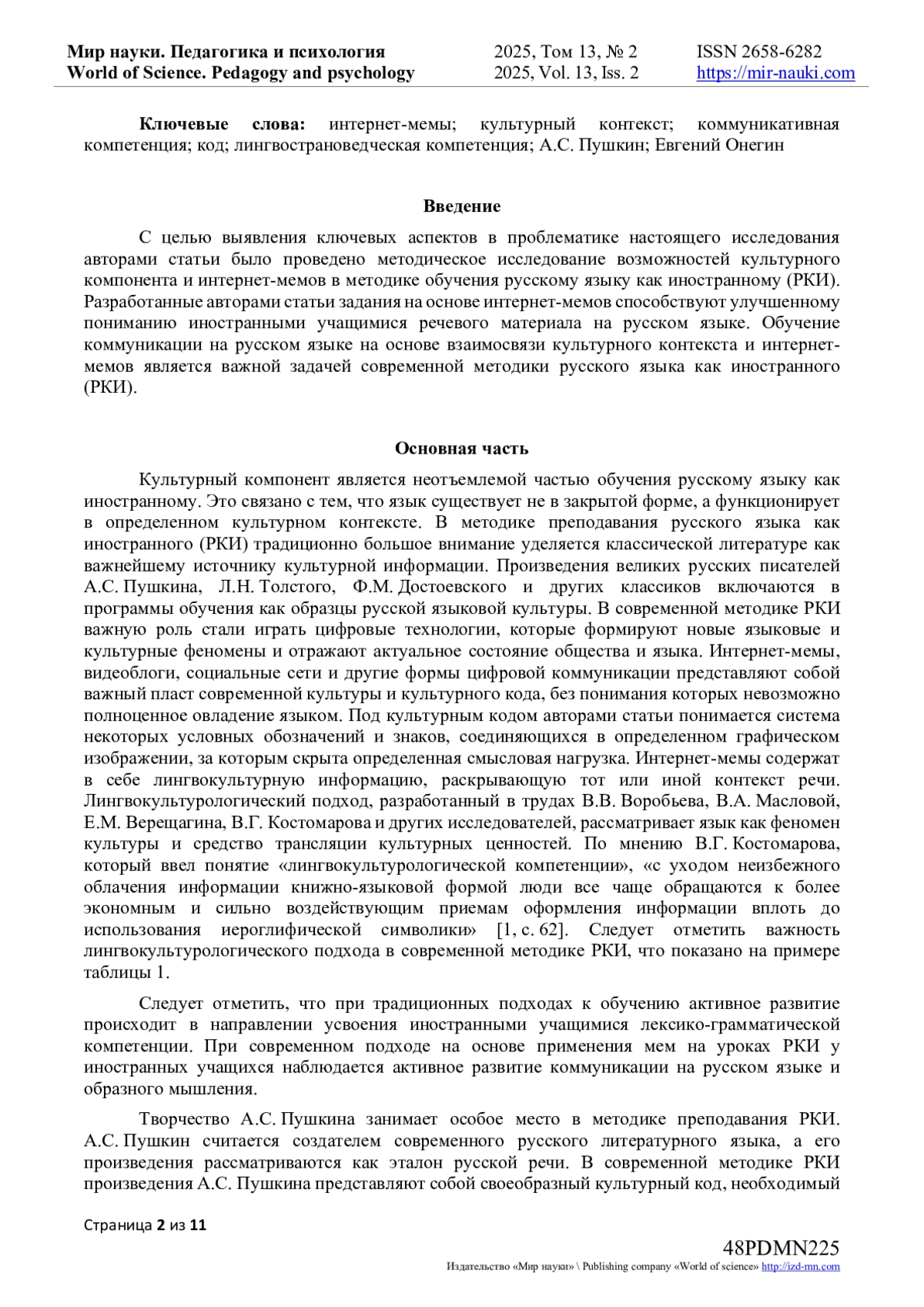 Мир науки. Педагогика и психология
World of Science. Pedagogy and psychology
2025, Том 13, № 2
2025, Vol. 13, Iss. 2
ISSN 2658-6282
https://mir-nauki.com

Ключевые слова: интернет-мемы; культурный контекст; коммуникативная компетенция; код; лингвострановедческая компетенция; А.С. Пушкин; Евгений Онегин

Введение

С целью выявления ключевых аспектов в проблематике настоящего исследования авторами статьи было проведено методическое исследование возможностей культурного компонента и интернет-мемов в методике обучения русскому языку как иностранному (РКИ). Разработанные авторами статьи задания на основе интернет-мемов способствуют улучшенному пониманию иностранными учащимися речевого материала на русском языке. Обучение коммуникации на русском языке на основе взаимосвязи культурного контекста и интернет-мемов является важной задачей современной методики русского языка как иностранного (РКИ).

Основная часть

Культурный компонент является неотъемлемой частью обучения русскому языку как иностранному. Это связано с тем, что язык существует не в закрытой форме, а функционирует в определенном культурном контексте. В методике преподавания русского языка как иностранного (РКИ) традиционно большое внимание уделяется классической литературе как важнейшему источнику культурной информации. Произведения великих русских писателей А.С. Пушкина, Л.Н. Толстого, Ф.М. Достоевского и других классиков включаются в программы обучения как образцы русской языковой культуры. В современной методике РКИ важную роль стали играть цифровые технологии, которые формируют новые языковые и культурные феномены и отражают актуальное состояние общества и языка. Интернет-мемы, видеоблоги, социальные сети и другие формы цифровой коммуникации представляют собой важный пласт современной культуры и культурного кода, без понимания которых невозможно полноценное овладение языком. Под культурным кодом авторами статьи понимается система некоторых условных обозначений и знаков, соединяющихся в определенном графическом изображении, за которым скрыта определенная смысловая нагрузка. Интернет-мемы содержат в себе лингвокультурную информацию, раскрывающую тот или иной контекст речи. Лингвокультурологический подход, разработанный в трудах В.В. Воробьева, В.А. Масловой, Е.М. Верещагина, В.Г. Костомарова и других исследователей, рассматривает язык как феномен культуры и средство трансляции культурных ценностей. По мнению В.Г. Костомарова, который ввел понятие «лингвокультурологической компетенции», «с уходом неизбежного облачения информации книжно-языковой формой люди все чаще обращаются к более экономным и сильно воздействующим приемам оформления информации вплоть до использования иероглифической символики» [1, с. 62]. Следует отметить важность лингвокультурологического подхода в современной методике РКИ, что показано на примере таблицы 1.

Следует отметить, что при традиционных подходах к обучению активное развитие происходит в направлении усвоения иностранными учащимися лексико-грамматической компетенции. При современном подходе на основе применения мем на уроках РКИ у иностранных учащихся наблюдается активное развитие коммуникации на русском языке и образного мышления.

Творчество А.С. Пушкина занимает особое место в методике преподавания РКИ. А.С. Пушкин считается создателем современного русского литературного языка, а его произведения рассматриваются как эталон русской речи. В современной методике РКИ произведения А.С. Пушкина представляют собой своеобразный культурный код, необходимый

Страница 2 из 11

48PDMN225
Издательство «Мир науки» \ Publishing company «World of science» http://izd-mn.com